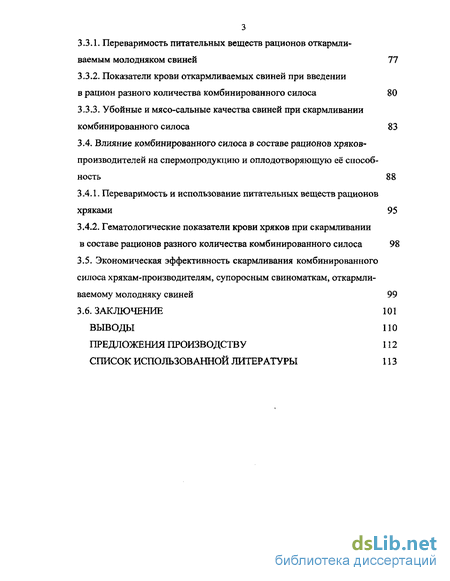 3

3.3.1. Переваримость питательных веществ рационов откармливаемым молодняком свиней 77

3.3.2. Показатели крови откармливаемых свиней при введении в рацион разного количества комбинированного силоса 80

3.3.3. Убойные и мясо-сальные качества свиней при скармливании комбинированного силоса 83

3.4. Влияние комбинированного силоса в составе рационов хряков-производителей на спермопродукцию и оплодотворяющую её способность 88

3.4.1. Переваримость и использование питательных веществ рационов хряками 95

3.4.2. Гематологические показатели крови хряков при скармливании в составе рационов разного количества комбинированного силоса 98

3.5. Экономическая эффективность скармливания комбинированного силоса хрякам-производителям, супоросным свиноматкам, откармливаемому молодняку свиней 99

3.6. ЗАКЛЮЧЕНИЕ 101

ВЫВОДЫ 110

ПРЕДЛОЖЕНИЯ ПРОИЗВОДСТВУ 112

СПИСОК ИСПОЛЬЗОВАННОЙ ЛИТЕРАТУРЫ 113

dsLib.net
библиотека диссертаций